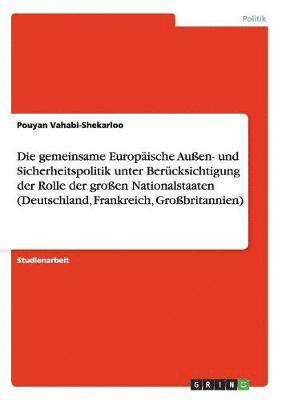 Politik

Pouyan Vahabi-Shekarloo

Die gemeinsame Europäische Außen- und Sicherheitspolitik unter Berücksichtigung der Rolle der großen Nationalstaaten (Deutschland, Frankreich, Großbritannien)

Studienarbeit

GRIN